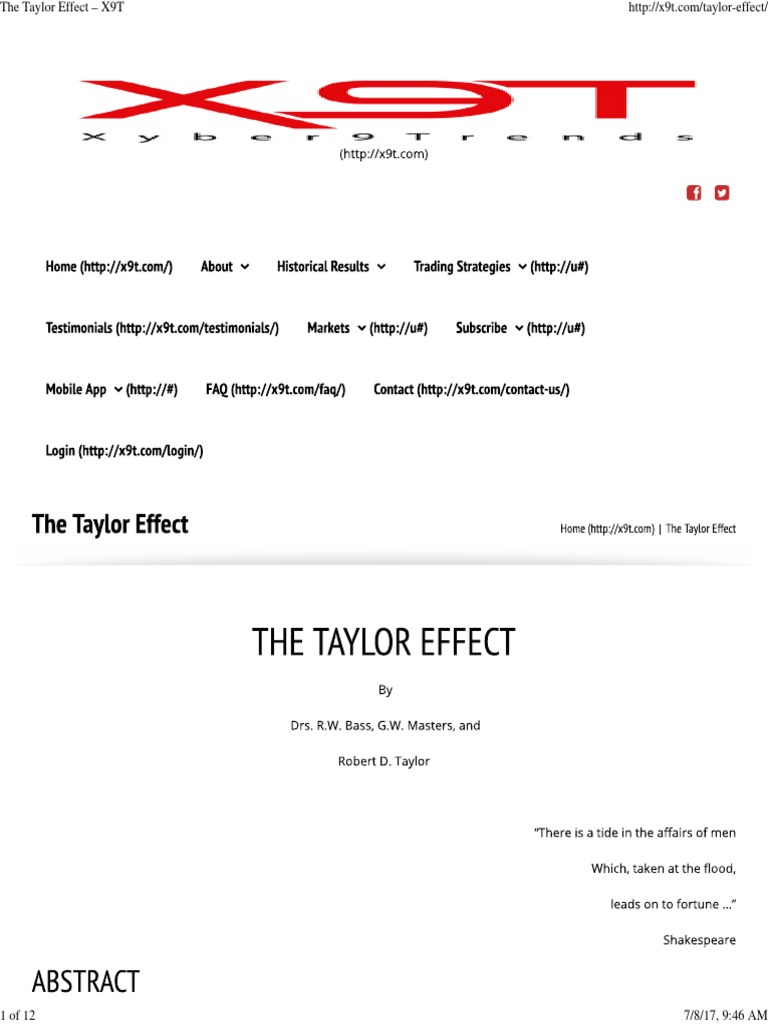 The Taylor Effect – X9T

http://x9t.com/taylor-effect/

X9T
Xyber9Trends
(http://x9t.com)

Home (http://x9t.com/) About Historical Results Trading Strategies (http://u#)

Testimonials (http://x9t.com/testimonials/) Markets (http://u#) Subscribe (http://u#)

Mobile App (http://#) FAQ (http://x9t.com/faq/) Contact (http://x9t.com/contact-us/)

Login (http://x9t.com/login/)

The Taylor Effect

Home (http://x9t.com) | The Taylor Effect

THE TAYLOR EFFECT

By

Drs. R.W. Bass, G.W. Masters, and

Robert D. Taylor

"There is a tide in the affairs of men

Which, taken at the flood,

leads on to fortune ..."

Shakespeare

ABSTRACT

1 of 12

7/8/17, 9:46 AM